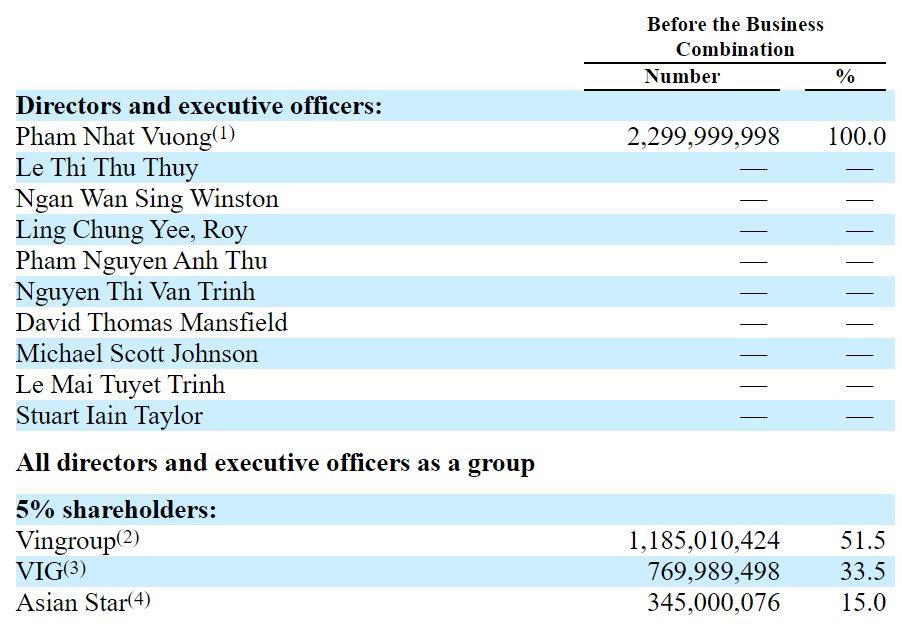 | | Before the Business Combination | |
|---|---|---|
| | Number | % |
| **Directors and executive officers:** | | |
| Pham Nhat Vuong$^{(1)}$ | 2,299,999,998 | 100.0 |
| Le Thi Thu Thuy | — | — |
| Ngan Wan Sing Winston | — | — |
| Ling Chung Yee, Roy | — | — |
| Pham Nguyen Anh Thu | — | — |
| Nguyen Thi Van Trinh | — | — |
| David Thomas Mansfield | — | — |
| Michael Scott Johnson | — | — |
| Le Mai Tuyet Trinh | — | — |
| Stuart Iain Taylor | — | — |
| **All directors and executive officers as a group** | | |
| **5% shareholders:** | | |
| Vingroup$^{(2)}$ | 1,185,010,424 | 51.5 |
| VIG$^{(3)}$ | 769,989,498 | 33.5 |
| Asian Star$^{(4)}$ | 345,000,076 | 15.0 |